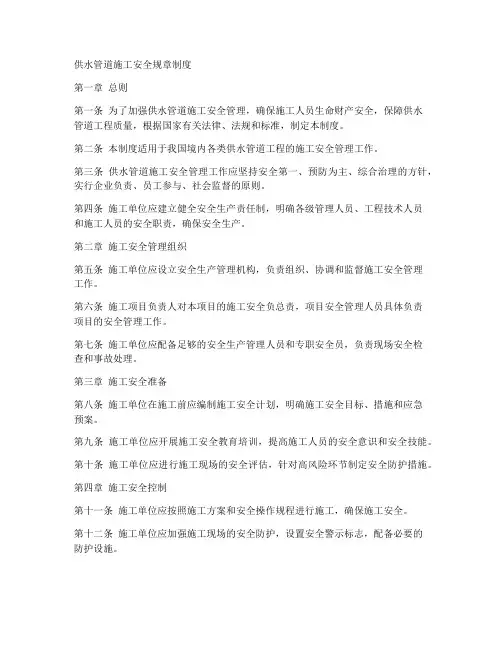 供水管道施工安全规章制度

第一章 总则

第一条 为了加强供水管道施工安全管理，确保施工人员生命财产安全，保障供水管道工程质量，根据国家有关法律、法规和标准，制定本制度。

第二条 本制度适用于我国境内各类供水管道工程的施工安全管理工作。

第三条 供水管道施工安全管理工作应坚持安全第一、预防为主、综合治理的方针，实行企业负责、员工参与、社会监督的原则。

第四条 施工单位应建立健全安全生产责任制，明确各级管理人员、工程技术人员和施工人员的安全职责，确保安全生产。

第二章 施工安全管理组织

第五条 施工单位应设立安全生产管理机构，负责组织、协调和监督施工安全管理工作。

第六条 施工项目负责人对本项目的施工安全负总责，项目安全管理人员具体负责项目的安全管理工作。

第七条 施工单位应配备足够的安全生产管理人员和专职安全员，负责现场安全检查和事故处理。

第三章 施工安全准备

第八条 施工单位在施工前应编制施工安全计划，明确施工安全目标、措施和应急预案。

第九条 施工单位应开展施工安全教育培训，提高施工人员的安全意识和安全技能。

第十条 施工单位应进行施工现场的安全评估，针对高风险环节制定安全防护措施。

第四章 施工安全控制

第十一条 施工单位应按照施工方案和安全操作规程进行施工，确保施工安全。

第十二条 施工单位应加强施工现场的安全防护，设置安全警示标志，配备必要的防护设施。